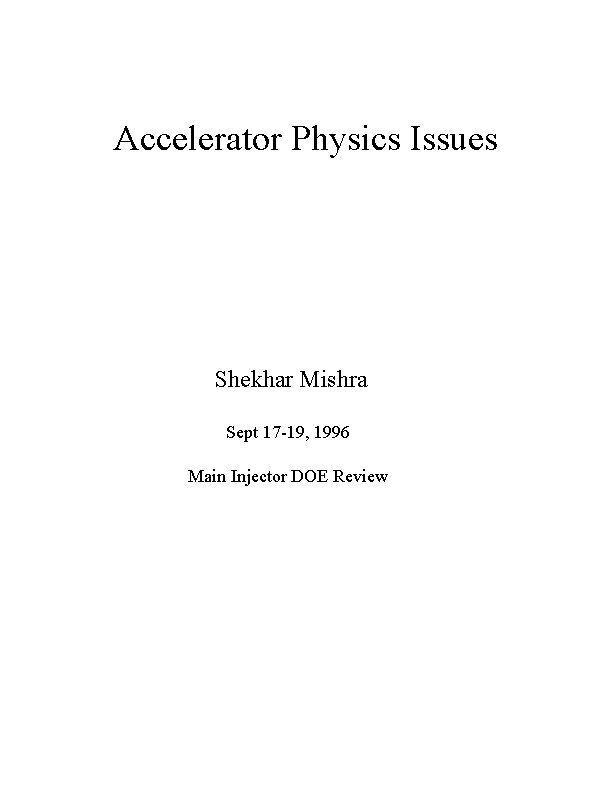 Accelerator Physics Issues

Shekhar Mishra

Sept 17-19, 1996

Main Injector DOE Review